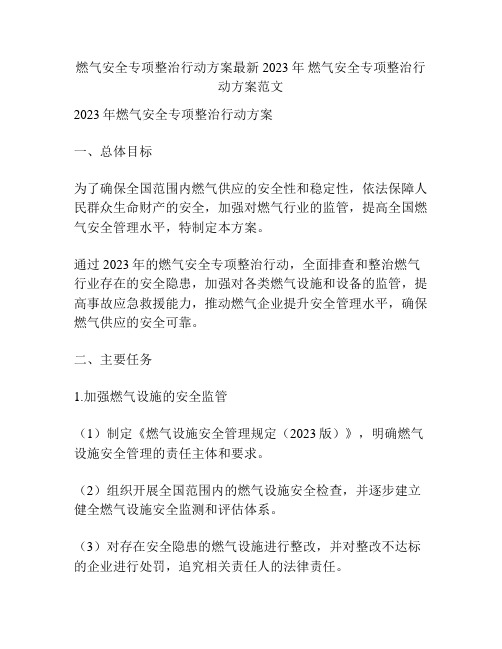 燃气安全专项整治行动方案最新 2023 年 燃气安全专项整治行动方案范文

2023 年燃气安全专项整治行动方案

一、总体目标

为了确保全国范围内燃气供应的安全性和稳定性，依法保障人民群众生命财产的安全，加强对燃气行业的监管，提高全国燃气安全管理水平，特制定本方案。

通过 2023 年的燃气安全专项整治行动，全面排查和整治燃气行业存在的安全隐患，加强对各类燃气设施和设备的监管，提高事故应急救援能力，推动燃气企业提升安全管理水平，确保燃气供应的安全可靠。

二、主要任务

1.加强燃气设施的安全监管

（1）制定《燃气设施安全管理规定（2023 版）》，明确燃气设施安全管理的责任主体和要求。

（2）组织开展全国范围内的燃气设施安全检查，并逐步建立健全燃气设施安全监测和评估体系。

（3）对存在安全隐患的燃气设施进行整改，并对整改不达标的企业进行处罚，追究相关责任人的法律责任。